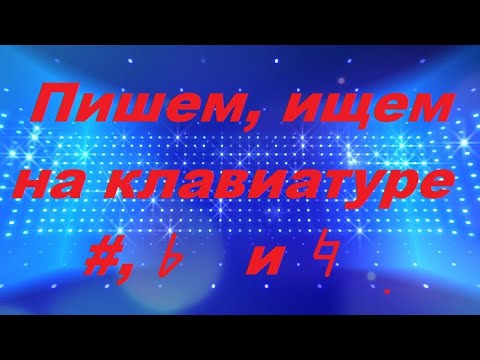 Пишем, ищем на клавиатуре

#, ♭ и ♮ .